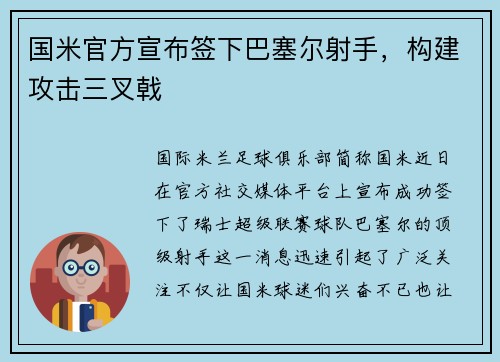 国米官方宣布签下巴塞尔射手，构建攻击三叉戟

国际米兰足球俱乐部简称国米近日在官方社交媒体平台上宣布成功签下了瑞士超级联赛球队巴塞尔的顶级射手这一消息迅速引起了广泛关注不仅让国米球迷们兴奋不已也让